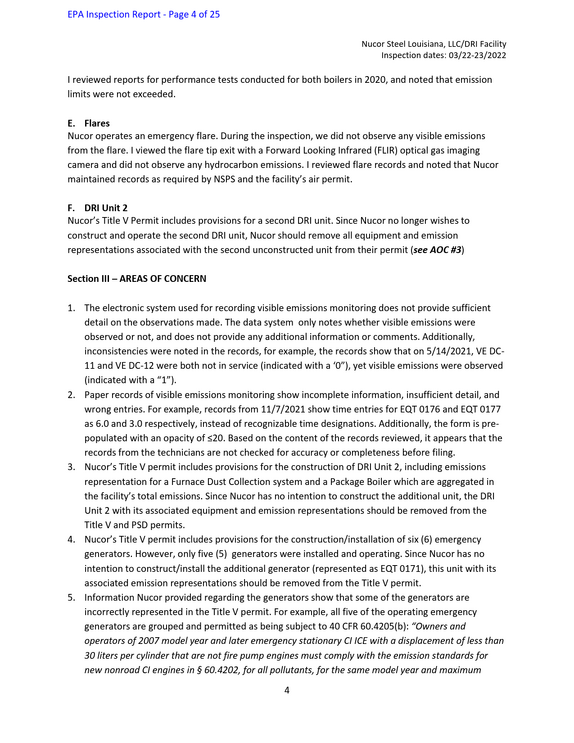 EPA Inspection Report - Page 4 of 25

Nucor Steel Louisiana, LLC/DRI Facility
Inspection dates: 03/22-23/2022

I reviewed reports for performance tests conducted for both boilers in 2020, and noted that emission limits were not exceeded.

E. Flares
Nucor operates an emergency flare. During the inspection, we did not observe any visible emissions from the flare. I viewed the flare tip exit with a Forward Looking Infrared (FLIR) optical gas imaging camera and did not observe any hydrocarbon emissions. I reviewed flare records and noted that Nucor maintained records as required by NSPS and the facility's air permit.

F. DRI Unit 2
Nucor's Title V Permit includes provisions for a second DRI unit. Since Nucor no longer wishes to construct and operate the second DRI unit, Nucor should remove all equipment and emission representations associated with the second unconstructed unit from their permit (see AOC #3)

Section III – AREAS OF CONCERN

1. The electronic system used for recording visible emissions monitoring does not provide sufficient detail on the observations made. The data system only notes whether visible emissions were observed or not, and does not provide any additional information or comments. Additionally, inconsistencies were noted in the records, for example, the records show that on 5/14/2021, VE DC-11 and VE DC-12 were both not in service (indicated with a '0"), yet visible emissions were observed (indicated with a "1").
2. Paper records of visible emissions monitoring show incomplete information, insufficient detail, and wrong entries. For example, records from 11/7/2021 show time entries for EQT 0176 and EQT 0177 as 6.0 and 3.0 respectively, instead of recognizable time designations. Additionally, the form is pre-populated with an opacity of ≤20. Based on the content of the records reviewed, it appears that the records from the technicians are not checked for accuracy or completeness before filing.
3. Nucor's Title V permit includes provisions for the construction of DRI Unit 2, including emissions representation for a Furnace Dust Collection system and a Package Boiler which are aggregated in the facility's total emissions. Since Nucor has no intention to construct the additional unit, the DRI Unit 2 with its associated equipment and emission representations should be removed from the Title V and PSD permits.
4. Nucor's Title V permit includes provisions for the construction/installation of six (6) emergency generators. However, only five (5) generators were installed and operating. Since Nucor has no intention to construct/install the additional generator (represented as EQT 0171), this unit with its associated emission representations should be removed from the Title V permit.
5. Information Nucor provided regarding the generators show that some of the generators are incorrectly represented in the Title V permit. For example, all five of the operating emergency generators are grouped and permitted as being subject to 40 CFR 60.4205(b): "Owners and operators of 2007 model year and later emergency stationary CI ICE with a displacement of less than 30 liters per cylinder that are not fire pump engines must comply with the emission standards for new nonroad CI engines in § 60.4202, for all pollutants, for the same model year and maximum

4